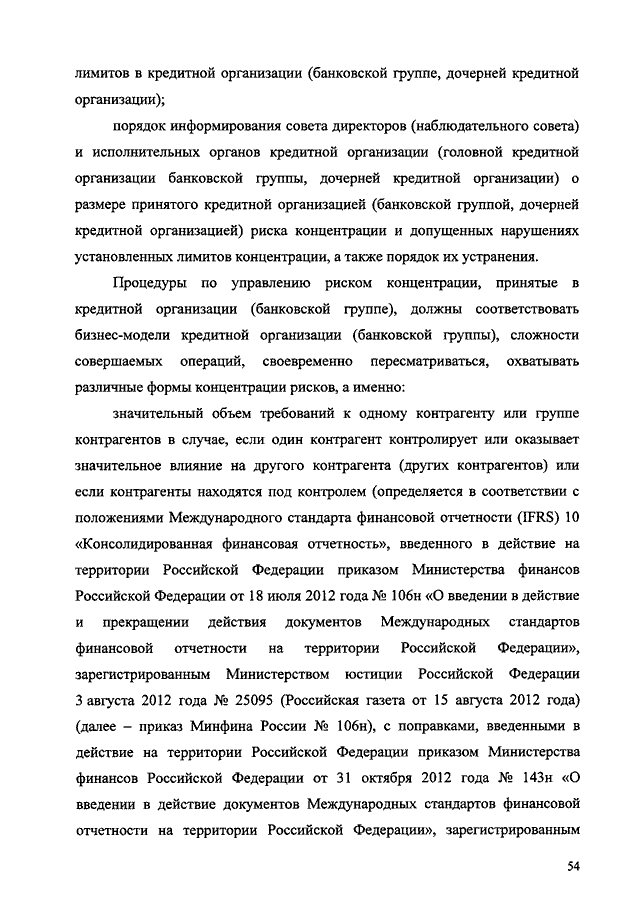 лимитов в кредитной организации (банковской группе, дочерней кредитной организации);

порядок информирования совета директоров (наблюдательного совета) и исполнительных органов кредитной организации (головной кредитной организации банковской группы, дочерней кредитной организации) о размере принятого кредитной организацией (банковской группой, дочерней кредитной организацией) риска концентрации и допущенных нарушениях установленных лимитов концентрации, а также порядок их устранения.

Процедуры по управлению риском концентрации, принятые в кредитной организации (банковской группе), должны соответствовать бизнес-модели кредитной организации (банковской группы), сложности совершаемых операций, своевременно пересматриваться, охватывать различные формы концентрации рисков, а именно:

значительный объем требований к одному контрагенту или группе контрагентов в случае, если один контрагент контролирует или оказывает значительное влияние на другого контрагента (других контрагентов) или если контрагенты находятся под контролем (определяется в соответствии с положениями Международного стандарта финансовой отчетности (IFRS) 10 «Консолидированная финансовая отчетность», введенного в действие на территории Российской Федерации приказом Министерства финансов Российской Федерации от 18 июля 2012 года № 106н «О введении в действие и прекращении действия документов Международных стандартов финансовой отчетности на территории Российской Федерации», зарегистрированным Министерством юстиции Российской Федерации 3 августа 2012 года № 25095 (Российская газета от 15 августа 2012 года) (далее – приказ Минфина России № 106н), с поправками, введенными в действие на территории Российской Федерации приказом Министерства финансов Российской Федерации от 31 октября 2012 года № 143н «О введении в действие документов Международных стандартов финансовой отчетности на территории Российской Федерации», зарегистрированным

54